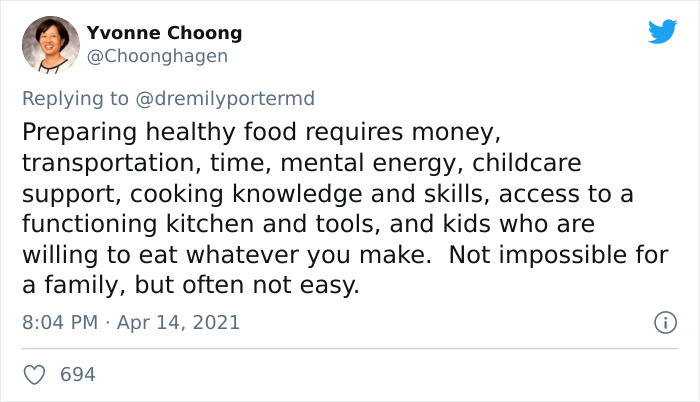 Yvonne Choong
@Choonghagen

Replying to @dremilyportermd
Preparing healthy food requires money, transportation, time, mental energy, childcare support, cooking knowledge and skills, access to a functioning kitchen and tools, and kids who are willing to eat whatever you make.  Not impossible for a family, but often not easy.

8:04 PM · Apr 14, 2021

694